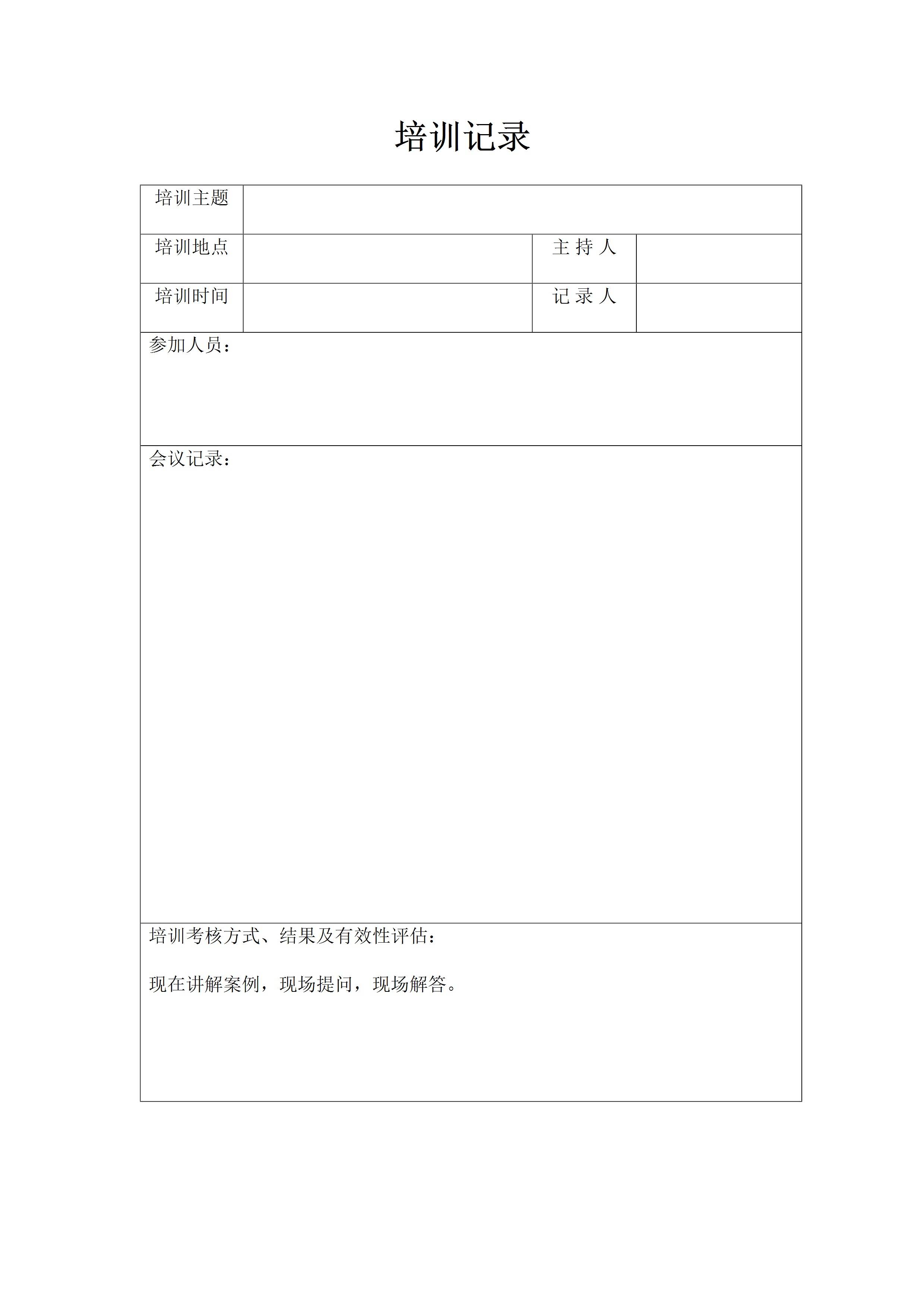 培训记录

| 培训主题 | | | |
|---|---|---|---|
| 培训地点 | | 主 持 人 | |
| 培训时间 | | 记 录 人 | |

参加人员：

会议记录：

培训考核方式、结果及有效性评估：

现在讲解案例，现场提问，现场解答。